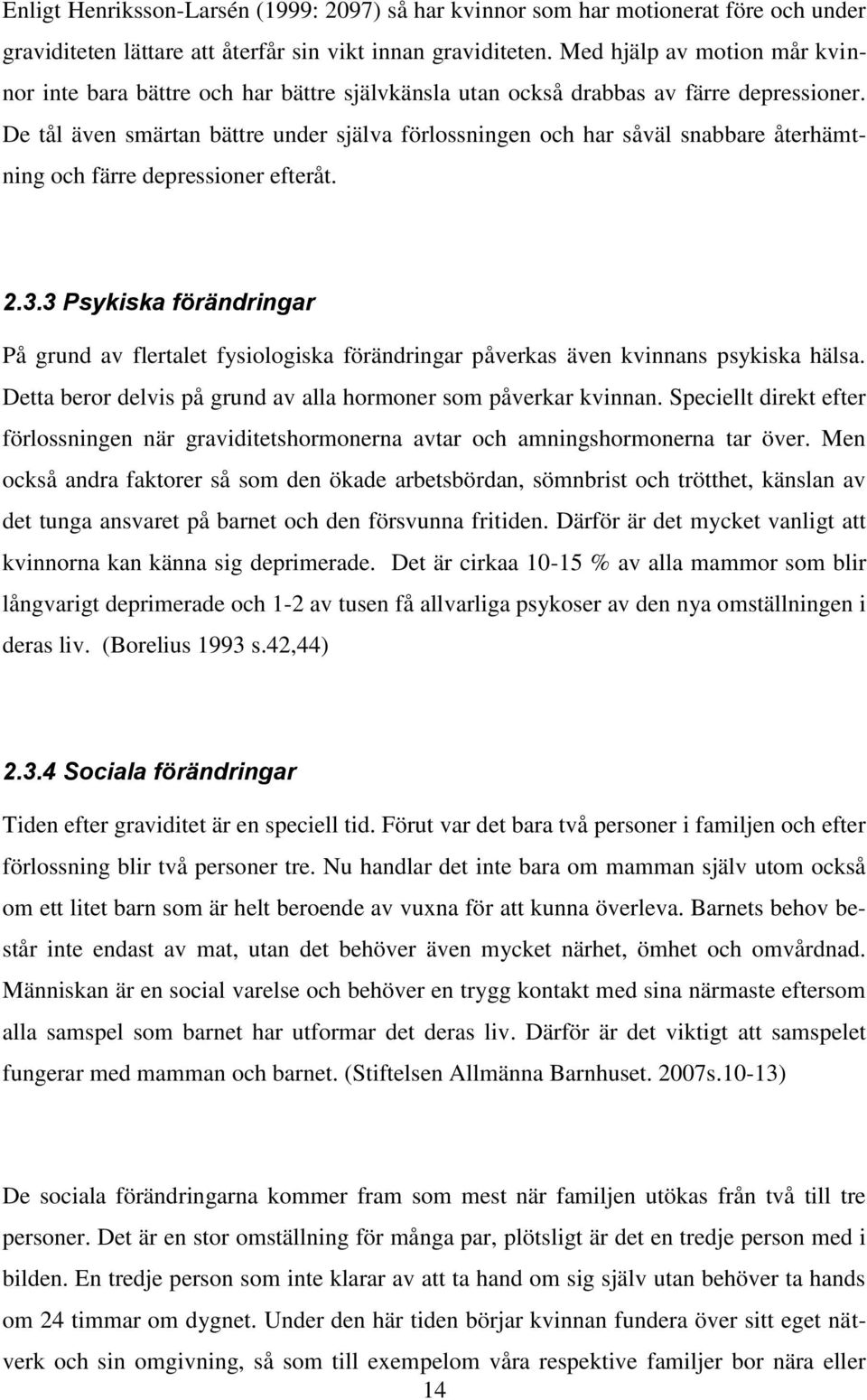 Enligt Henriksson-Larsén (1999: 2097) så har kvinnor som har motionerat före och under graviditeten lättare att återfår sin vikt innan graviditeten. Med hjälp av motion mår kvinnor inte bara bättre och har bättre självkänsla utan också drabbas av färre depressioner. De tål även smärtan bättre under själva förlossningen och har såväl snabbare återhämtning och färre depressioner efteråt.

2.3.3 Psykiska förändringar

På grund av flertalet fysiologiska förändringar påverkas även kvinnans psykiska hälsa. Detta beror delvis på grund av alla hormoner som påverkar kvinnan. Speciellt direkt efter förlossningen när graviditetshormonerna avtar och amningshormonerna tar över. Men också andra faktorer så som den ökade arbetsbördan, sömnbrist och trötthet, känslan av det tunga ansvaret på barnet och den försvunna fritiden. Därför är det mycket vanligt att kvinnorna kan känna sig deprimerade. Det är cirkaa 10-15 % av alla mammor som blir långvarigt deprimerade och 1-2 av tusen få allvarliga psykoser av den nya omställningen i deras liv. (Borelius 1993 s.42,44)

2.3.4 Sociala förändringar

Tiden efter graviditet är en speciell tid. Förut var det bara två personer i familjen och efter förlossning blir två personer tre. Nu handlar det inte bara om mamman själv utom också om ett litet barn som är helt beroende av vuxna för att kunna överleva. Barnets behov består inte endast av mat, utan det behöver även mycket närhet, ömhet och omvårdnad. Människan är en social varelse och behöver en trygg kontakt med sina närmaste eftersom alla samspel som barnet har utformar det deras liv. Därför är det viktigt att samspelet fungerar med mamman och barnet. (Stiftelsen Allmänna Barnhuset. 2007s.10-13)

De sociala förändringarna kommer fram som mest när familjen utökas från två till tre personer. Det är en stor omställning för många par, plötsligt är det en tredje person med i bilden. En tredje person som inte klarar av att ta hand om sig själv utan behöver ta hands om 24 timmar om dygnet. Under den här tiden börjar kvinnan fundera över sitt eget nätverk och sin omgivning, så som till exempelom våra respektive familjer bor nära eller

14